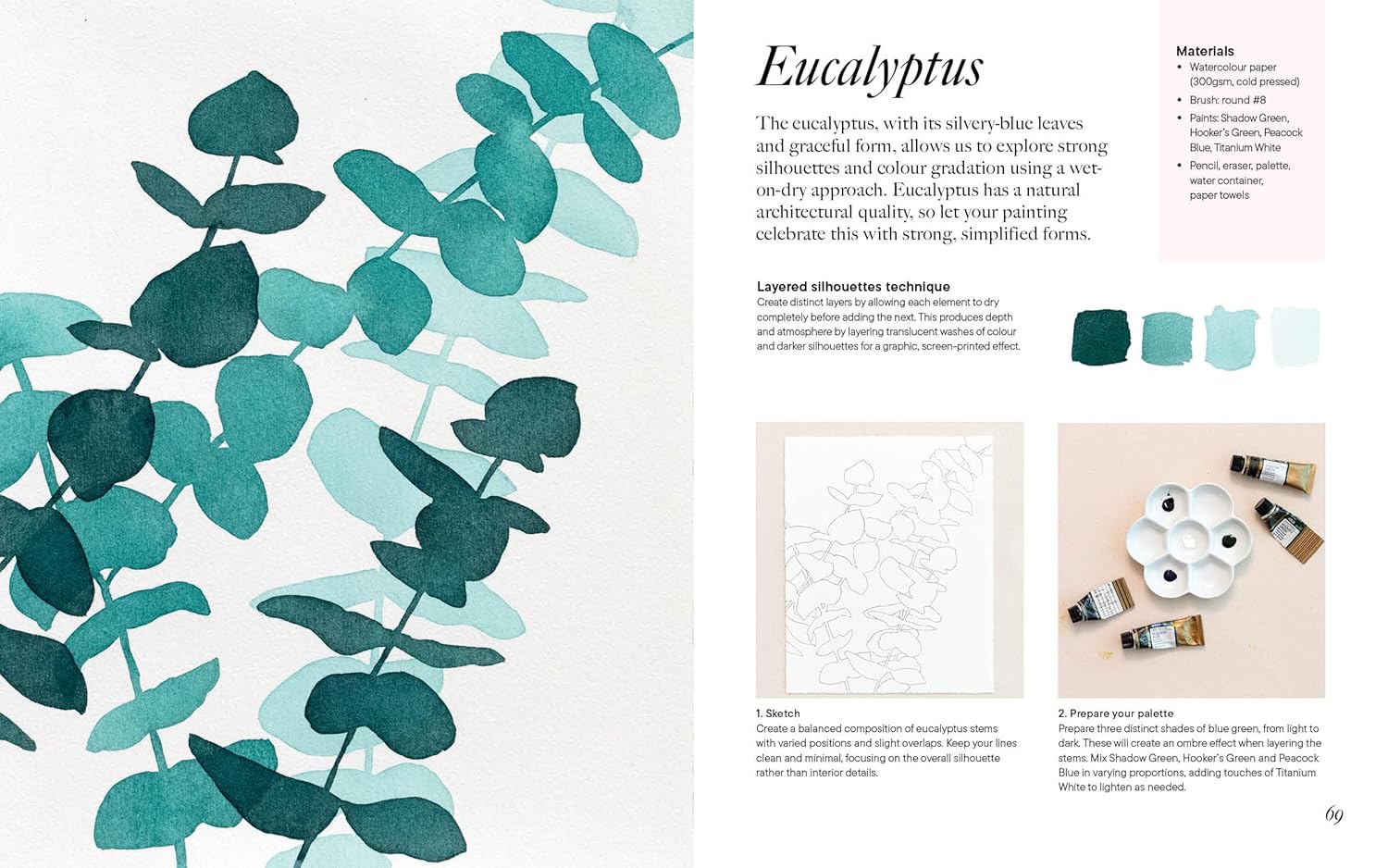 Eucalyptus

The eucalyptus, with its silvery-blue leaves and graceful form, allows us to explore strong silhouettes and colour gradation using a wet-on-dry approach. Eucalyptus has a natural architectural quality, so let your painting celebrate this with strong, simplified forms.

Materials
• Watercolour paper (300gsm, cold pressed)
• Brush: round #8
• Paints: Shadow Green, Hooker's Green, Peacock Blue, Titanium White
• Pencil, eraser, palette, water container, paper towels

Layered silhouettes technique
Create distinct layers by allowing each element to dry completely before adding the next. This produces depth and atmosphere by layering translucent washes of colour and darker silhouettes for a graphic, screen-printed effect.

1. Sketch
Create a balanced composition of eucalyptus stems with varied positions and slight overlaps. Keep your lines clean and minimal, focusing on the overall silhouette rather than interior details.

2. Prepare your palette
Prepare three distinct shades of blue green, from light to dark. These will create an ombre effect when layering the stems. Mix Shadow Green, Hooker's Green and Peacock Blue in varying proportions, adding touches of Titanium White to lighten as needed.

69